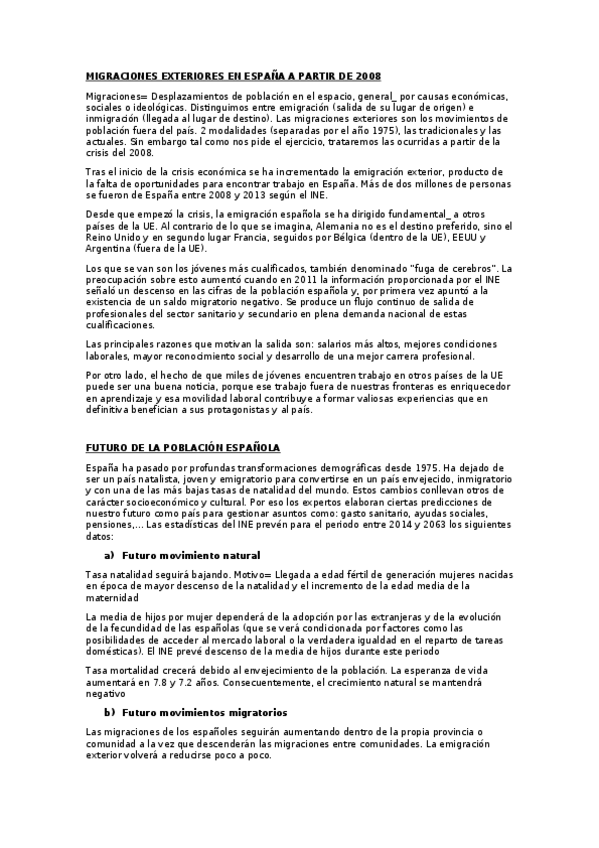 MIGRACIONES EXTERIORES EN ESPAÑA A PARTIR DE 2008

Migraciones= Desplazamientos de población en el espacio, general_ por causas económicas, sociales o ideológicas. Distinguimos entre emigración (salida de su lugar de origen) e inmigración (llegada al lugar de destino). Las migraciones exteriores son los movimientos de población fuera del país. 2 modalidades (separadas por el año 1975), las tradicionales y las actuales. Sin embargo tal como nos pide el ejercicio, trataremos las ocurridas a partir de la crisis del 2008.

Tras el inicio de la crisis económica se ha incrementado la emigración exterior, producto de la falta de oportunidades para encontrar trabajo en España. Más de dos millones de personas se fueron de España entre 2008 y 2013 según el INE.

Desde que empezó la crisis, la emigración española se ha dirigido fundamental_ a otros países de la UE. Al contrario de lo que se imagina, Alemania no es el destino preferido, sino el Reino Unido y en segundo lugar Francia, seguidos por Bélgica (dentro de la UE), EEUU y Argentina (fuera de la UE).

Los que se van son los jóvenes más cualificados, también denominado "fuga de cerebros". La preocupación sobre esto aumentó cuando en 2011 la información proporcionada por el INE señaló un descenso en las cifras de la población española y, por primera vez apuntó a la existencia de un saldo migratorio negativo. Se produce un flujo continuo de salida de profesionales del sector sanitario y secundario en plena demanda nacional de estas cualificaciones.

Las principales razones que motivan la salida son: salarios más altos, mejores condiciones laborales, mayor reconocimiento social y desarrollo de una mejor carrera profesional.

Por otro lado, el hecho de que miles de jóvenes encuentren trabajo en otros países de la UE puede ser una buena noticia, porque ese trabajo fuera de nuestras fronteras es enriquecedor en aprendizaje y esa movilidad laboral contribuye a formar valiosas experiencias que en definitiva benefician a sus protagonistas y al país.

FUTURO DE LA POBLACIÓN ESPAÑOLA

España ha pasado por profundas transformaciones demográficas desde 1975. Ha dejado de ser un país natalista, joven y emigratorio para convertirse en un país envejecido, inmigratorio y con una de las más bajas tasas de natalidad del mundo. Estos cambios conllevan otros de carácter socioeconómico y cultural. Por eso los expertos elaboran ciertas predicciones de nuestro futuro como país para gestionar asuntos como: gasto sanitario, ayudas sociales, pensiones,... Las estadísticas del INE prevén para el periodo entre 2014 y 2063 los siguientes datos:

a) Futuro movimiento natural

Tasa natalidad seguirá bajando. Motivo= Llegada a edad fértil de generación mujeres nacidas en época de mayor descenso de la natalidad y el incremento de la edad media de la maternidad

La media de hijos por mujer dependerá de la adopción por las extranjeras y de la evolución de la fecundidad de las españolas (que se verá condicionada por factores como las posibilidades de acceder al mercado laboral o la verdadera igualdad en el reparto de tareas domésticas). El INE prevé descenso de la media de hijos durante este periodo

Tasa mortalidad crecerá debido al envejecimiento de la población. La esperanza de vida aumentará en 7.8 y 7.2 años. Consecuentemente, el crecimiento natural se mantendrá negativo

b) Futuro movimientos migratorios

Las migraciones de los españoles seguirán aumentando dentro de la propia provincia o comunidad a la vez que descenderán las migraciones entre comunidades. La emigración exterior volverá a reducirse poco a poco.